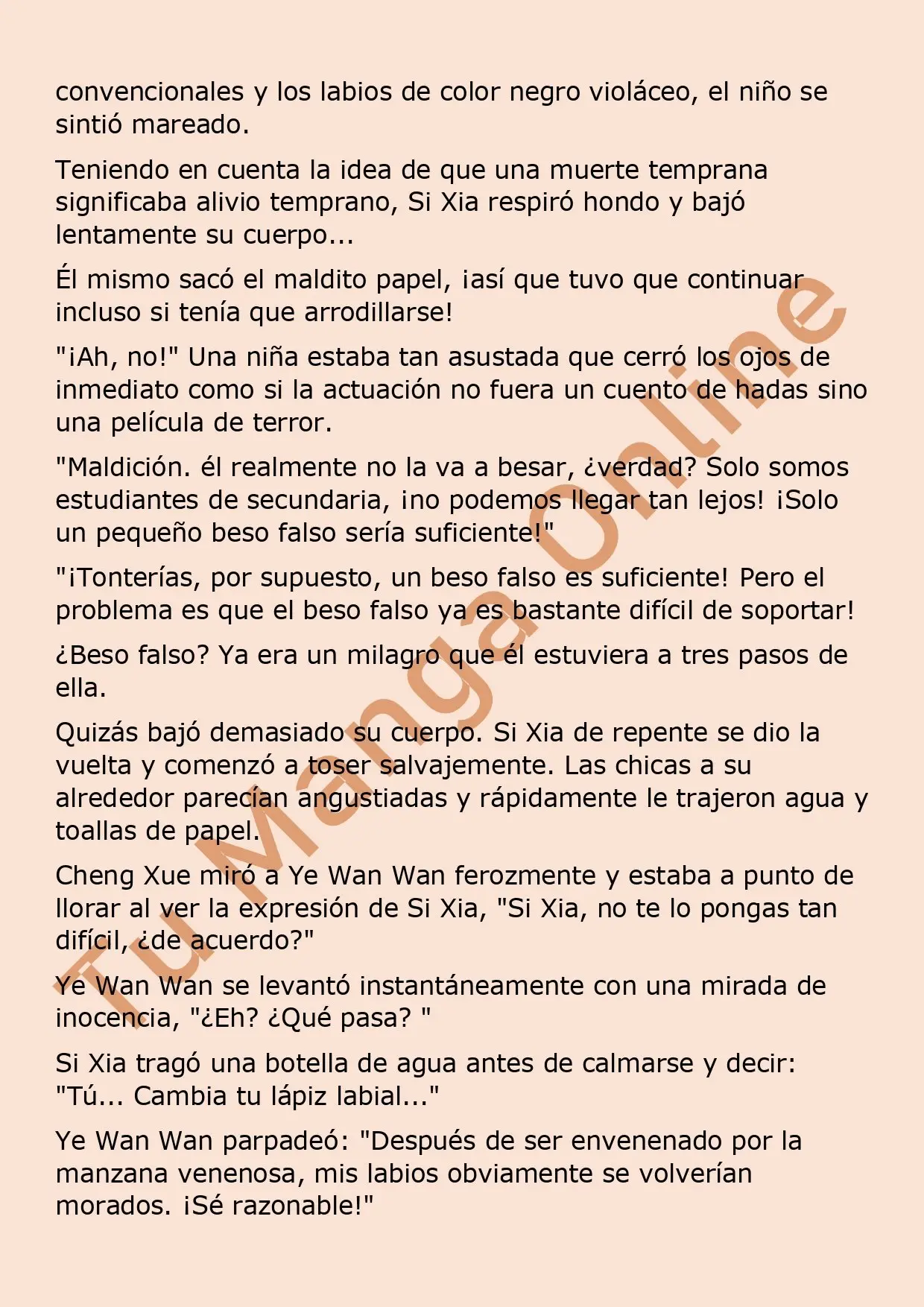 convencionales y los labios de color negro violáceo, el niño se sintió mareado.

Teniendo en cuenta la idea de que una muerte temprana significaba alivio temprano, Si Xia respiró hondo y bajó lentamente su cuerpo...

Él mismo sacó el maldito papel, ¡así que tuvo que continuar incluso si tenía que arrodillarse!

"¡Ah, no!" Una niña estaba tan asustada que cerró los ojos de inmediato como si la actuación no fuera un cuento de hadas sino una película de terror.

"Maldición. él realmente no la va a besar, ¿verdad? Solo somos estudiantes de secundaria, ¡no podemos llegar tan lejos! ¡Solo un pequeño beso falso sería suficiente!"

"¡Tonterías, por supuesto, un beso falso es suficiente! Pero el problema es que el beso falso ya es bastante difícil de soportar!

¿Beso falso? Ya era un milagro que él estuviera a tres pasos de ella.

Quizás bajó demasiado su cuerpo. Si Xia de repente se dio la vuelta y comenzó a toser salvajemente. Las chicas a su alrededor parecían angustiadas y rápidamente le trajeron agua y toallas de papel.

Cheng Xue miró a Ye Wan Wan ferozmente y estaba a punto de llorar al ver la expresión de Si Xia, "Si Xia, no te lo pongas tan difícil, ¿de acuerdo?"

Ye Wan Wan se levantó instantáneamente con una mirada de inocencia, "¿Eh? ¿Qué pasa? "

Si Xia tragó una botella de agua antes de calmarse y decir: "Tú... Cambia tu lápiz labial..."

Ye Wan Wan parpadeó: "Después de ser envenenado por la manzana venenosa, mis labios obviamente se volverían morados. ¡Sé razonable!"

Tu Manga Online